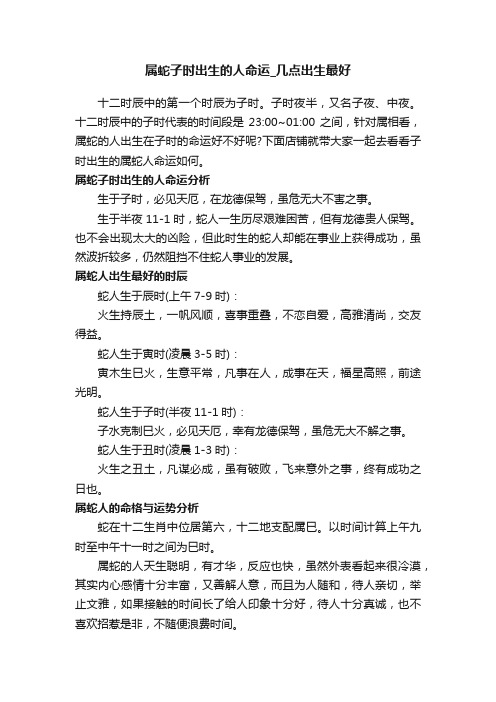 属蛇子时出生的人命运_几点出生最好

十二时辰中的第一个时辰为子时。子时夜半，又名子夜、中夜。十二时辰中的子时代表的时间段是 23:00~01:00 之间，针对属相看，属蛇的人出生在子时的命运好不好呢?下面店铺就带大家一起去看看子时出生的属蛇人命运如何。

属蛇子时出生的人命运分析

生于子时，必见天厄，在龙德保驾，虽危无大不害之事。

生于半夜 11-1 时，蛇人一生历尽艰难困苦，但有龙德贵人保驾。也不会出现太大的凶险，但此时生的蛇人却能在事业上获得成功，虽然波折较多，仍然阻挡不住蛇人事业的发展。

属蛇人出生最好的时辰

蛇人生于辰时(上午 7-9 时)：

火生持辰土，一帆风顺，喜事重叠，不恋自爱，高雅清尚，交友得益。

蛇人生于寅时(凌晨 3-5 时)：

寅木生巳火，生意平常，凡事在人，成事在天，福星高照，前途光明。

蛇人生于子时(半夜 11-1 时)：

子水克制巳火，必见天厄，幸有龙德保驾，虽危无大不解之事。

蛇人生于丑时(凌晨 1-3 时)：

火生之丑土，凡谋必成，虽有破败，飞来意外之事，终有成功之日也。

属蛇人的命格与运势分析

蛇在十二生肖中位居第六，十二地支配属巳。以时间计算上午九时至中午十一时之间为巳时。

属蛇的人天生聪明，有才华，反应也快，虽然外表看起来很冷漠，其实内心感情十分丰富，又善解人意，而且为人随和，待人亲切，举止文雅，如果接触的时间长了给人印象十分好，待人十分真诚，也不喜欢招惹是非，不随便浪费时间。